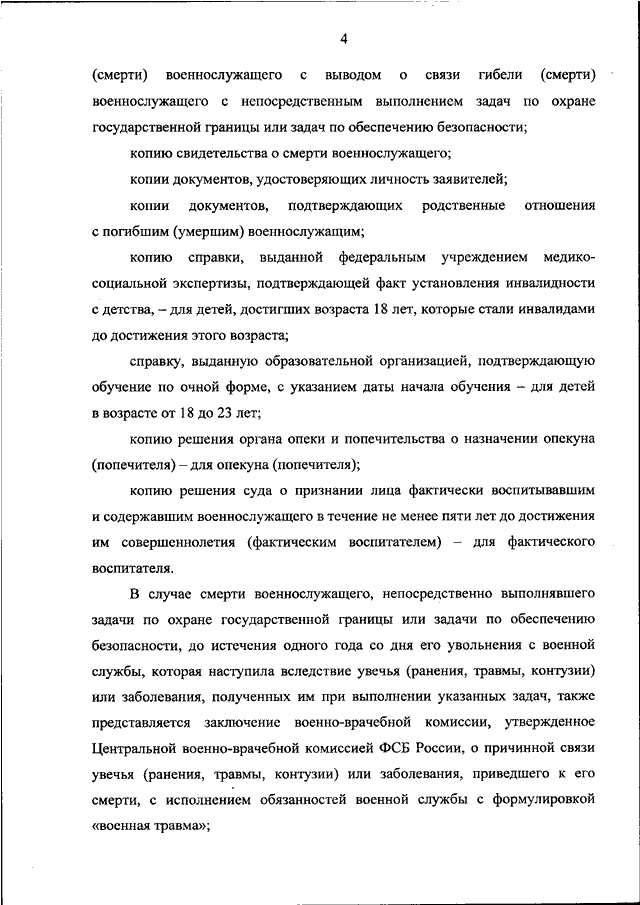 4

(смерти) военнослужащего с выводом о связи гибели (смерти) военнослужащего с непосредственным выполнением задач по охране государственной границы или задач по обеспечению безопасности;

копию свидетельства о смерти военнослужащего;

копии документов, удостоверяющих личность заявителей;

копии документов, подтверждающих родственные отношения с погибшим (умершим) военнослужащим;

копию справки, выданной федеральным учреждением медико-социальной экспертизы, подтверждающей факт установления инвалидности с детства, – для детей, достигших возраста 18 лет, которые стали инвалидами до достижения этого возраста;

справку, выданную образовательной организацией, подтверждающую обучение по очной форме, с указанием даты начала обучения – для детей в возрасте от 18 до 23 лет;

копию решения органа опеки и попечительства о назначении опекуна (попечителя) – для опекуна (попечителя);

копию решения суда о признании лица фактически воспитывавшим и содержавшим военнослужащего в течение не менее пяти лет до достижения им совершеннолетия (фактическим воспитателем) – для фактического воспитателя.

В случае смерти военнослужащего, непосредственно выполнявшего задачи по охране государственной границы или задачи по обеспечению безопасности, до истечения одного года со дня его увольнения с военной службы, которая наступила вследствие увечья (ранения, травмы, контузии) или заболевания, полученных им при выполнении указанных задач, также представляется заключение военно-врачебной комиссии, утвержденное Центральной военно-врачебной комиссией ФСБ России, о причинной связи увечья (ранения, травмы, контузии) или заболевания, приведшего к его смерти, с исполнением обязанностей военной службы с формулировкой «военная травма»;